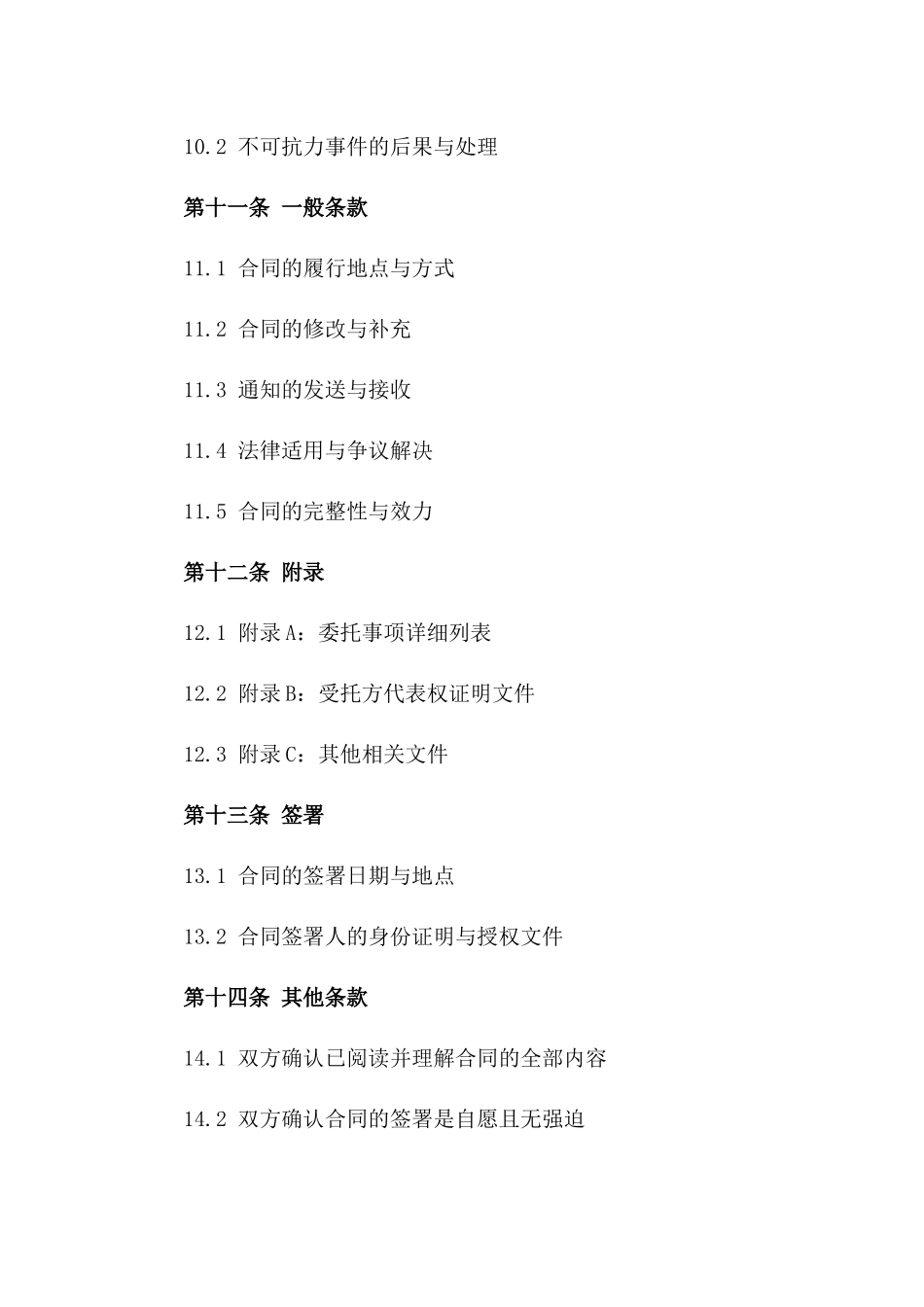 10.2 不可抗力事件的后果与处理

第十一条 一般条款

11.1 合同的履行地点与方式

11.2 合同的修改与补充

11.3 通知的发送与接收

11.4 法律适用与争议解决

11.5 合同的完整性与效力

第十二条 附录

12.1 附录A：委托事项详细列表

12.2 附录B：受托方代表权证明文件

12.3 附录C：其他相关文件

第十三条 签署

13.1 合同的签署日期与地点

13.2 合同签署人的身份证明与授权文件

第十四条 其他条款

14.1 双方确认已阅读并理解合同的全部内容

14.2 双方确认合同的签署是自愿且无强迫